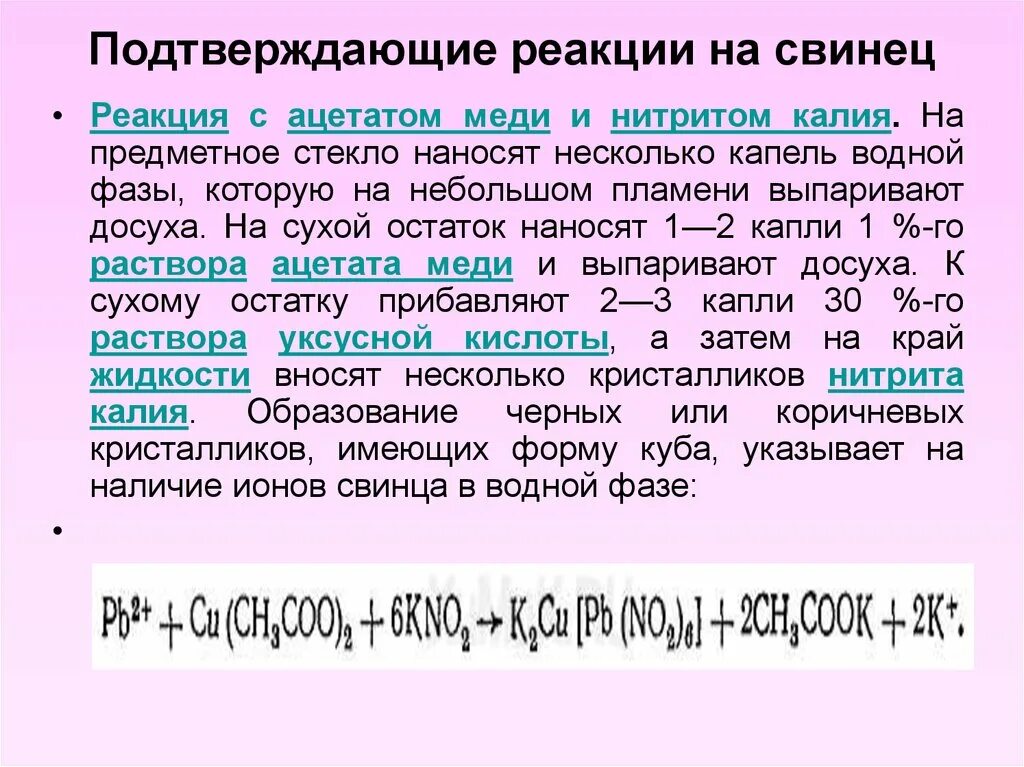 Подтверждающие реакции на свинец

• Реакция с ацетатом меди и нитритом калия. На предметное стекло наносят несколько капель водной фазы, которую на небольшом пламени выпаривают досуха. На сухой остаток наносят 1—2 капли 1 %-го раствора ацетата меди и выпаривают досуха. К сухому остатку прибавляют 2—3 капли 30 %-го раствора уксусной кислоты, а затем на край жидкости вносят несколько кристалликов нитрита калия. Образование черных или коричневых кристалликов, имеющих форму куба, указывает на наличие ионов свинца в водной фазе:

•

$Pb^{2+} + Cu(CH_3COO)_2 + 6KNO_2 \rightarrow K_2Cu[Pb(NO_2)_6] + 2CH_3COOK + 2K^+.$